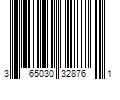 3 65030 32876 1